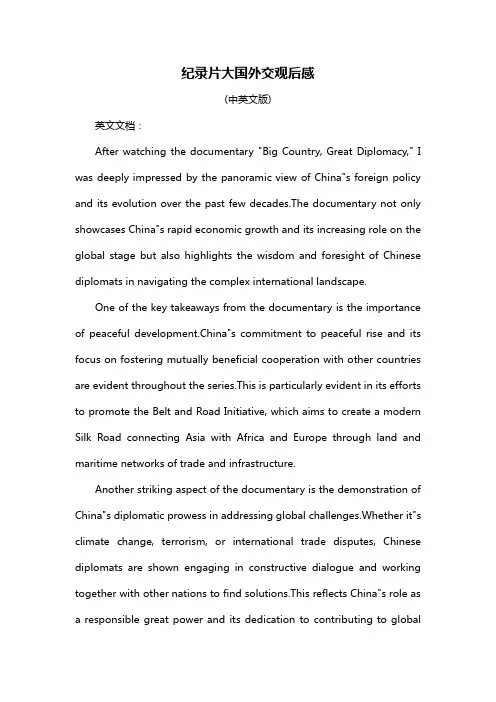 纪录片大国外交观后感

(中英文版)

英文文档：

After watching the documentary "Big Country, Great Diplomacy," I was deeply impressed by the panoramic view of China"s foreign policy and its evolution over the past few decades.The documentary not only showcases China"s rapid economic growth and its increasing role on the global stage but also highlights the wisdom and foresight of Chinese diplomats in navigating the complex international landscape.

One of the key takeaways from the documentary is the importance of peaceful development.China"s commitment to peaceful rise and its focus on fostering mutually beneficial cooperation with other countries are evident throughout the series.This is particularly evident in its efforts to promote the Belt and Road Initiative, which aims to create a modern Silk Road connecting Asia with Africa and Europe through land and maritime networks of trade and infrastructure.

Another striking aspect of the documentary is the demonstration of China"s diplomatic prowess in addressing global challenges.Whether it"s climate change, terrorism, or international trade disputes, Chinese diplomats are shown engaging in constructive dialogue and working together with other nations to find solutions.This reflects China"s role as a responsible great power and its dedication to contributing to global